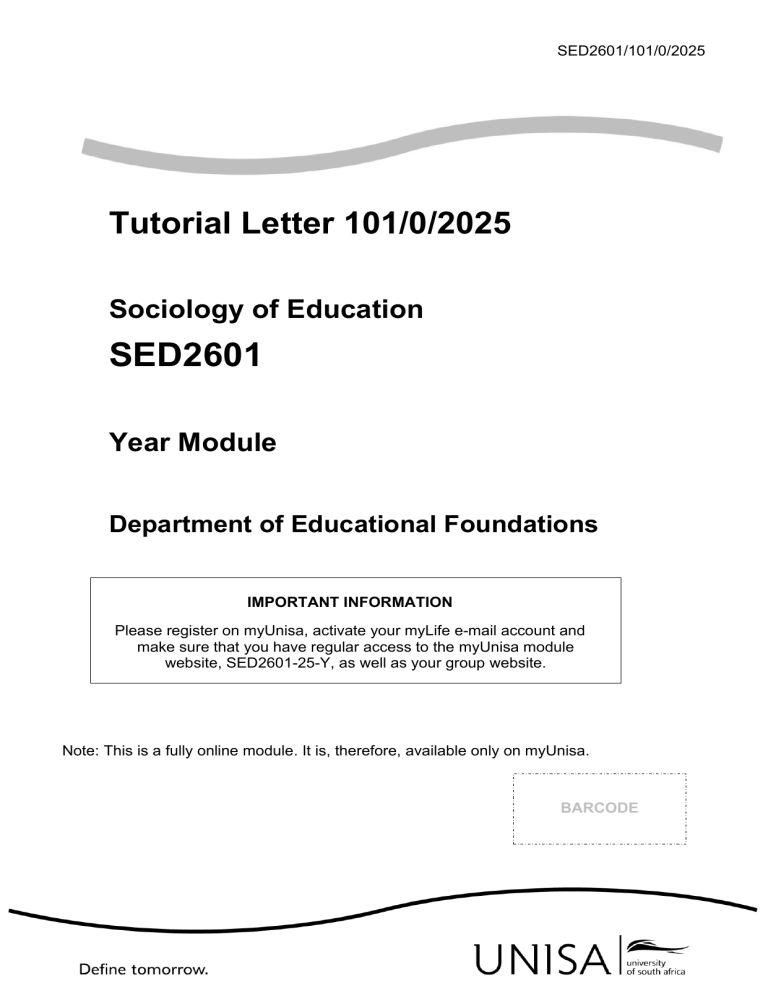 SED2601/101/0/2025

Tutorial Letter 101/0/2025

Sociology of Education

SED2601

Year Module

Department of Educational Foundations

IMPORTANT INFORMATION

Please register on myUnisa, activate your myLife e-mail account and make sure that you have regular access to the myUnisa module website, SED2601-25-Y, as well as your group website.

Note: This is a fully online module. It is, therefore, available only on myUnisa.

BARCODE

Define tomorrow.

UNISA university of south africa